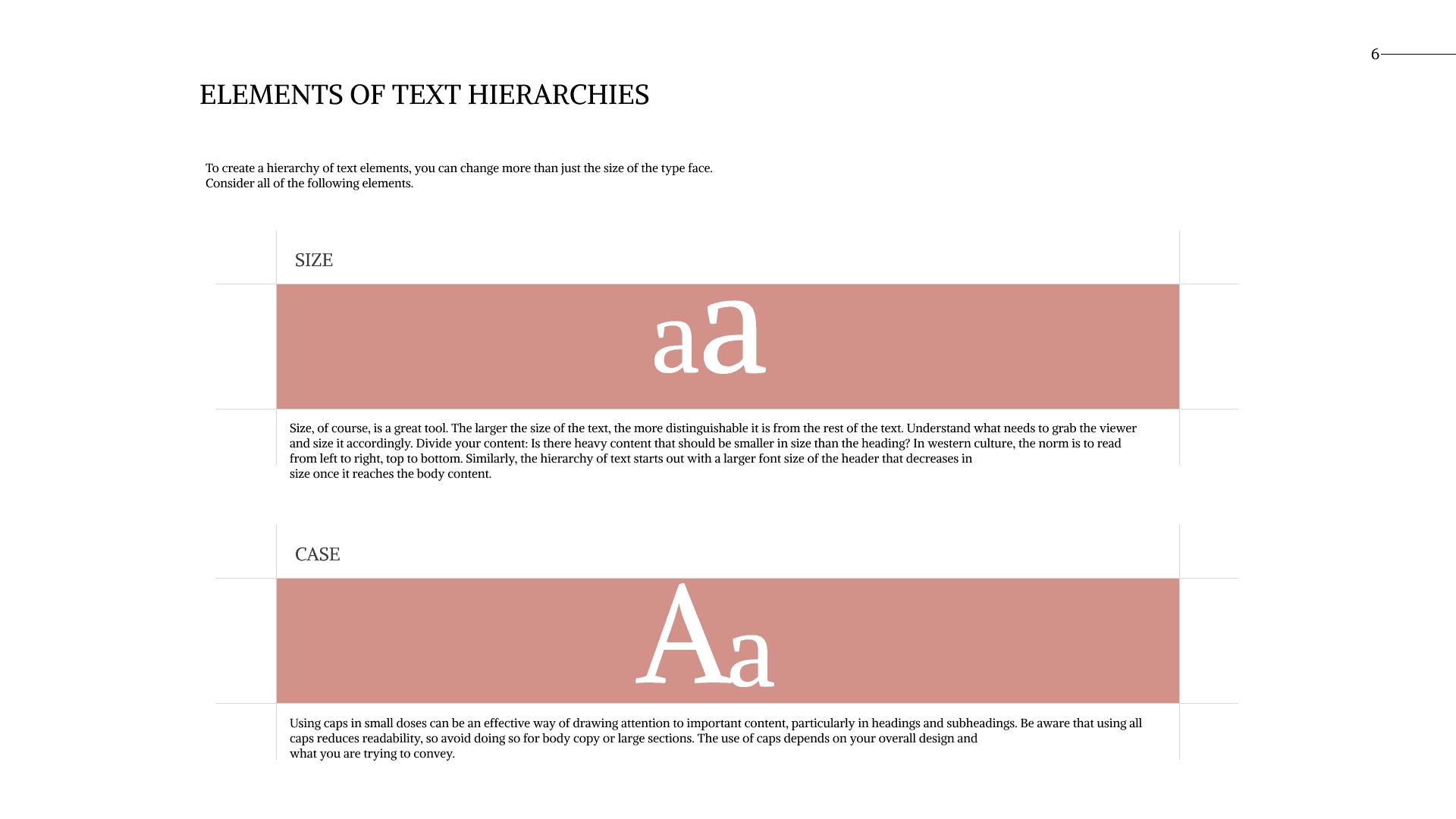 6

ELEMENTS OF TEXT HIERARCHIES

To create a hierarchy of text elements, you can change more than just the size of the type face. Consider all of the following elements.

SIZE

aa

Size, of course, is a great tool. The larger the size of the text, the more distinguishable it is from the rest of the text. Understand what needs to grab the viewer and size it accordingly. Divide your content: Is there heavy content that should be smaller in size than the heading? In western culture, the norm is to read from left to right, top to bottom. Similarly, the hierarchy of text starts out with a larger font size of the header that decreases in size once it reaches the body content.

CASE

Aa

Using caps in small doses can be an effective way of drawing attention to important content, particularly in headings and subheadings. Be aware that using all caps reduces readability, so avoid doing so for body copy or large sections. The use of caps depends on your overall design and what you are trying to convey.